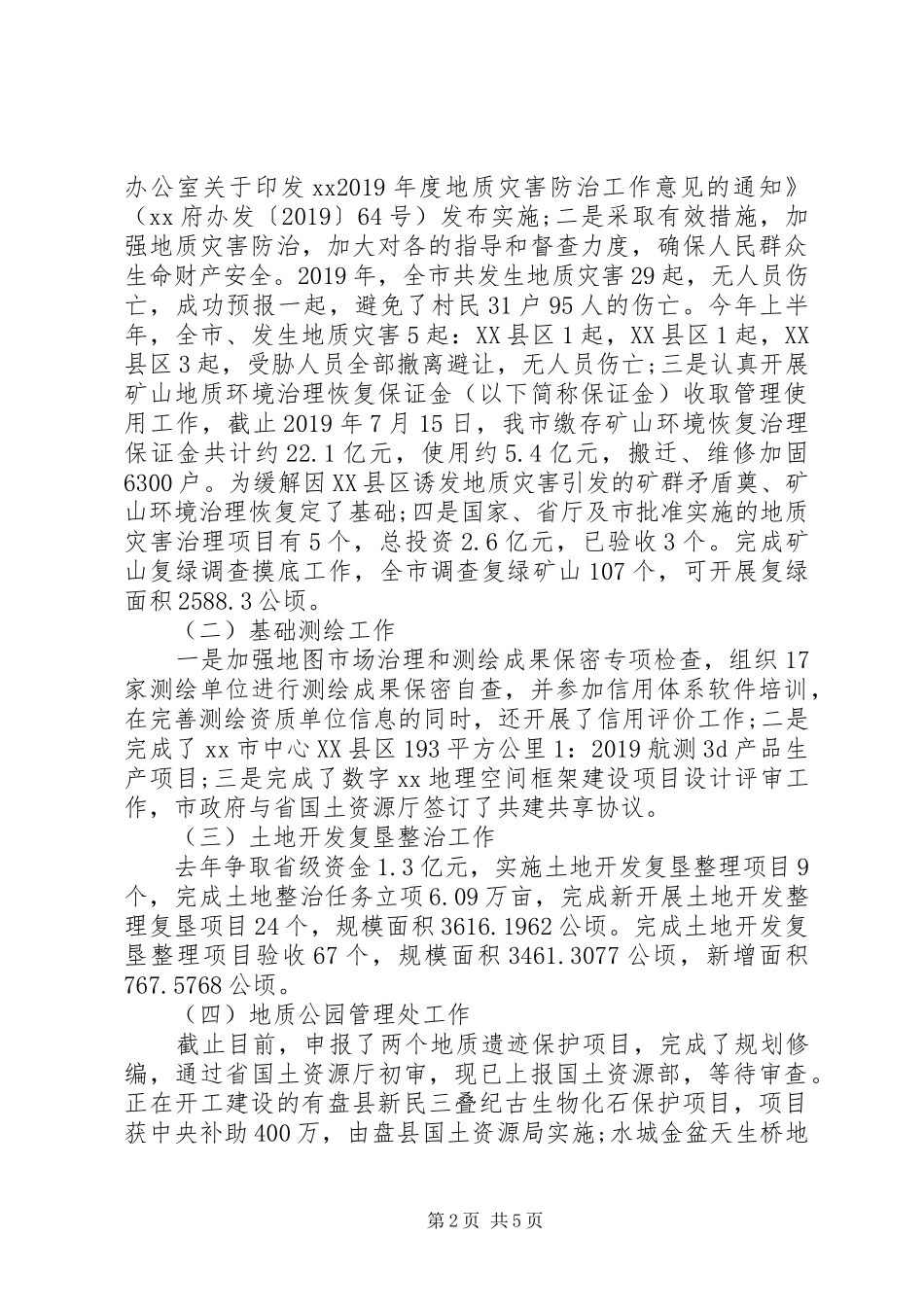 办公室关于印发xx2019年度地质灾害防治工作意见的通知》（xx府办发〔2019〕64号）发布实施；二是采取有效措施，加强地质灾害防治，加大对各的指导和督查力度，确保人民群众生命财产安全。2019年，全市共发生地质灾害29起，无人员伤亡，成功预报一起，避免了村民31户95人的伤亡。今年上半年，全市、发生地质灾害5起：XX县区1起，XX县区1起，XX县区3起，受胁人员全部撤离避让，无人员伤亡；三是认真开展矿山地质环境治理恢复保证金（以下简称保证金）收取管理使用工作，截止2019年7月15日，我市缴存矿山环境恢复治理保证金共计约22.1亿元，使用约5.4亿元，搬迁、维修加固6300户。为缓解因XX县区诱发地质灾害引发的矿群矛盾奠、矿山环境治理恢复定了基础；四是国家、省厅及市批准实施的地质灾害治理项目有5个，总投资2.6亿元，已验收3个。完成矿山复绿调查摸底工作，全市调查复绿矿山107个，可开展复绿面积2588.3公顷。

（二）基础测绘工作

一是加强地图市场治理和测绘成果保密专项检查，组织17家测绘单位进行测绘成果保密自查，并参加信用体系软件培训，在完善测绘资质单位信息的同时，还开展了信用评价工作；二是完成了xx市中心XX县区193平方公里1：2019航测3d产品生产项目；三是完成了数字xx地理空间框架建设项目设计评审工作，市政府与省国土资源厅签订了共建共享协议。

（三）土地开发复垦整治工作

去年争取省级资金1.3亿元，实施土地开发复垦整理项目9个，完成土地整治任务立项6.09万亩，完成新开展土地开发整理复垦项目24个，规模面积3616.1962公顷。完成土地开发复垦整理项目验收67个，规模面积3461.3077公顷，新增面积767.5768公顷。

（四）地质公园管理处工作

截止目前，申报了两个地质遗迹保护项目，完成了规划修编，通过省国土资源厅初审，现已上报国土资源部，等待审查。正在开工建设的有盘县新民三叠纪古生物化石保护项目，项目获中央补助400万，由盘县国土资源局实施；水城金盆天生桥地

第2页 共5页